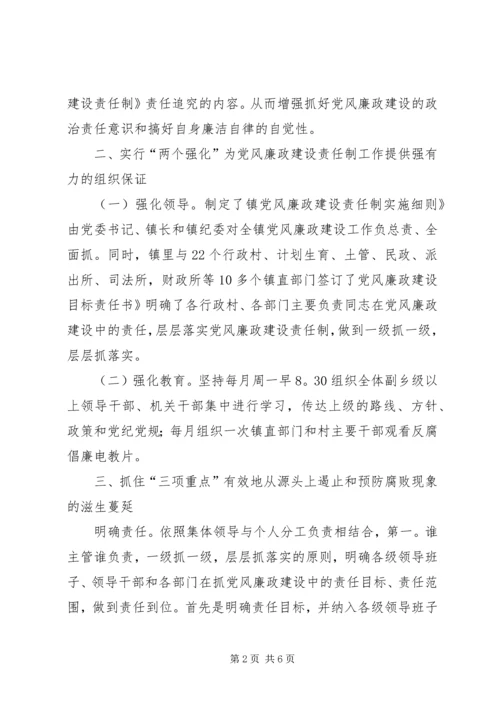 建设责任制》责任追究的内容。从而增强抓好党风廉政建设的政治责任意识和搞好自身廉洁自律的自觉性。

二、实行“两个强化”为党风廉政建设责任制工作提供强有力的组织保证

（一）强化领导。制定了镇党风廉政建设责任制实施细则》由党委书记、镇长和镇纪委对全镇党风廉政建设工作负总责、全面抓。同时，镇里与22个行政村、计划生育、土管、民政、派出所、司法所，财政所等10多个镇直部门签订了党风廉政建设目标责任书》明确了各行政村、各部门主要负责同志在党风廉政建设中的责任，层层落实党风廉政建设责任制，做到一级抓一级，层层抓落实。

（二）强化教育。坚持每月周一早8。30组织全体副乡级以上领导干部、机关干部集中进行学习，传达上级的路线、方针、政策和党纪党规；每月组织一次镇直部门和村主要干部观看反腐倡廉电教片。

三、抓住“三项重点”有效地从源头上遏止和预防腐败现象的滋生蔓延

明确责任。依照集体领导与个人分工负责相结合，第一。谁主管谁负责，一级抓一级，层层抓落实的原则，明确各级领导班子、领导干部和各部门在抓党风廉政建设中的责任目标、责任范围，做到责任到位。首先是明确责任目标，并纳入各级领导班子

第2页 共6页